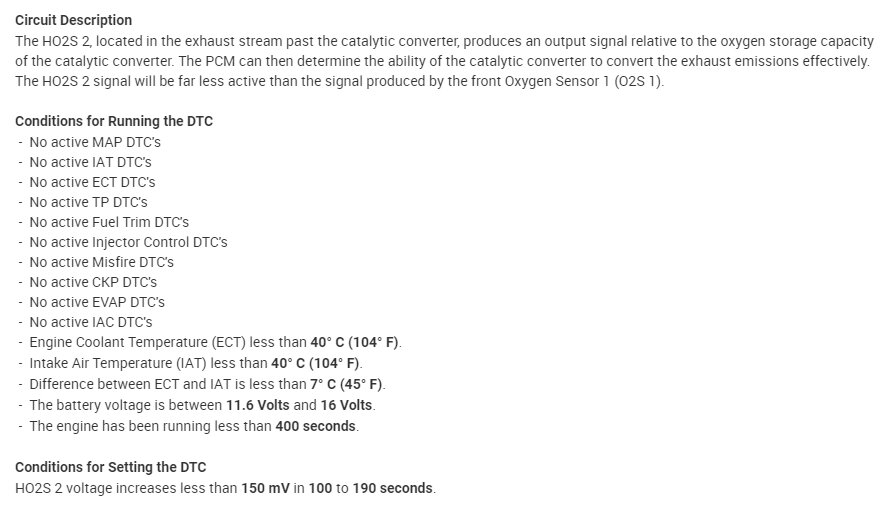 Circuit Description
The HO2S 2, located in the exhaust stream past the catalytic converter, produces an output signal relative to the oxygen storage capacity of the catalytic converter. The PCM can then determine the ability of the catalytic converter to convert the exhaust emissions effectively. The HO2S 2 signal will be far less active than the signal produced by the front Oxygen Sensor 1 (O2S 1).

Conditions for Running the DTC
- No active MAP DTC's
- No active IAT DTC's
- No active ECT DTC's
- No active TP DTC's
- No active Fuel Trim DTC's
- No active Injector Control DTC's
- No active Misfire DTC's
- No active CKP DTC's
- No active EVAP DTC's
- No active IAC DTC's
- Engine Coolant Temperature (ECT) less than 40° C (104° F).
- Intake Air Temperature (IAT) less than 40° C (104° F).
- Difference between ECT and IAT is less than 7° C (45° F).
- The battery voltage is between 11.6 Volts and 16 Volts.
- The engine has been running less than 400 seconds.

Conditions for Setting the DTC
HO2S 2 voltage increases less than 150 mV in 100 to 190 seconds.